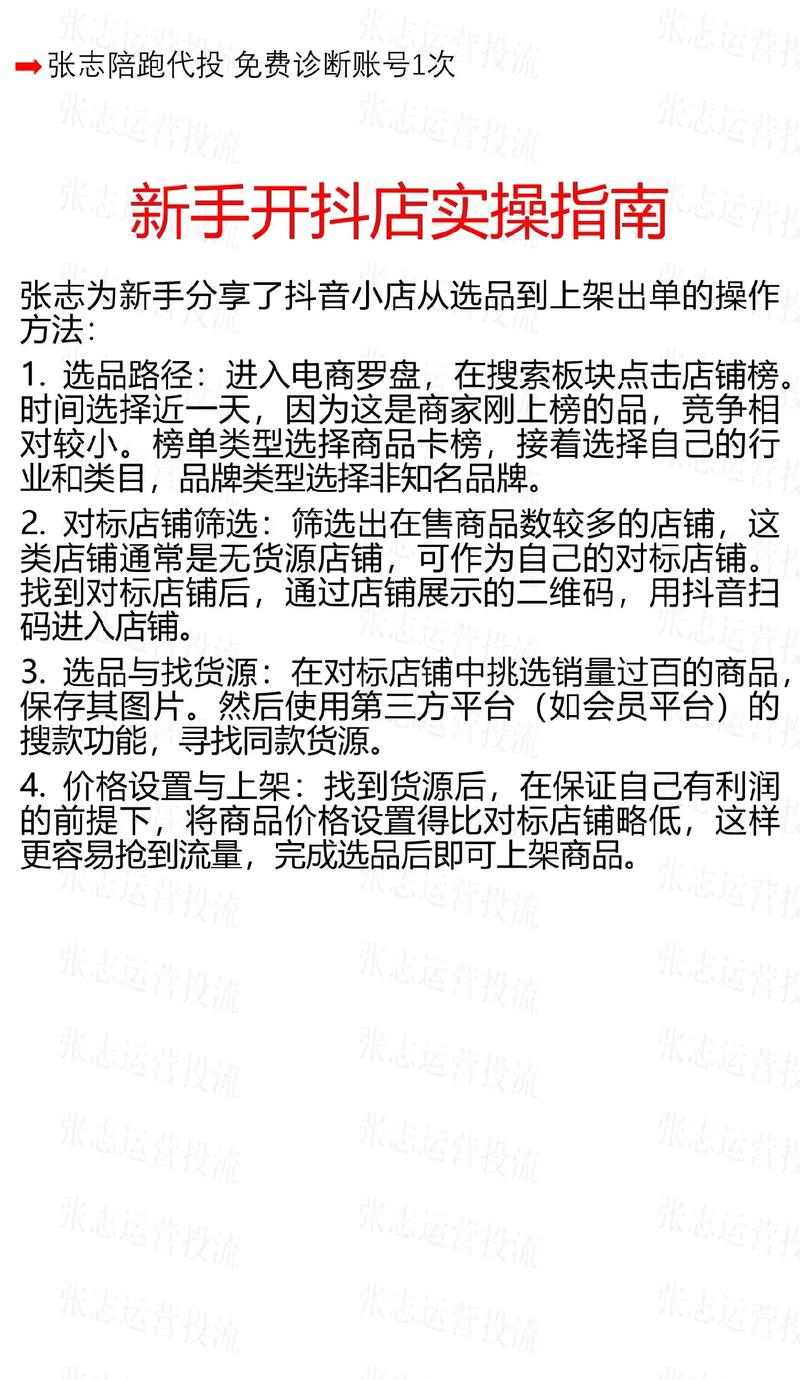 ➡张志陪跑代投 免费诊断账号1次

新手开抖店实操指南

张志为新手分享了抖音小店从选品到上架出单的操作方法：

1. 选品路径：进入电商罗盘，在搜索板块点击店铺榜。时间选择近一天，因为这是商家刚上榜的品，竞争相对较小。榜单类型选择商品卡榜，接着选择自己的行业和类目，品牌类型选择非知名品牌。

2. 对标店铺筛选：筛选出在售商品数较多的店铺，这类店铺通常是无货源店铺，可作为自己的对标店铺。找到对标店铺后，通过店铺展示的二维码，用抖音扫码进入店铺。

3. 选品与找货源：在对标店铺中挑选销量过百的商品，保存其图片。然后使用第三方平台（如会员平台）的搜款功能，寻找同款货源。

4. 价格设置与上架：找到货源后，在保证自己有利润的前提下，将商品价格设置得比对标店铺略低，这样更容易抢到流量，完成选品后即可上架商品。

张志运营投流